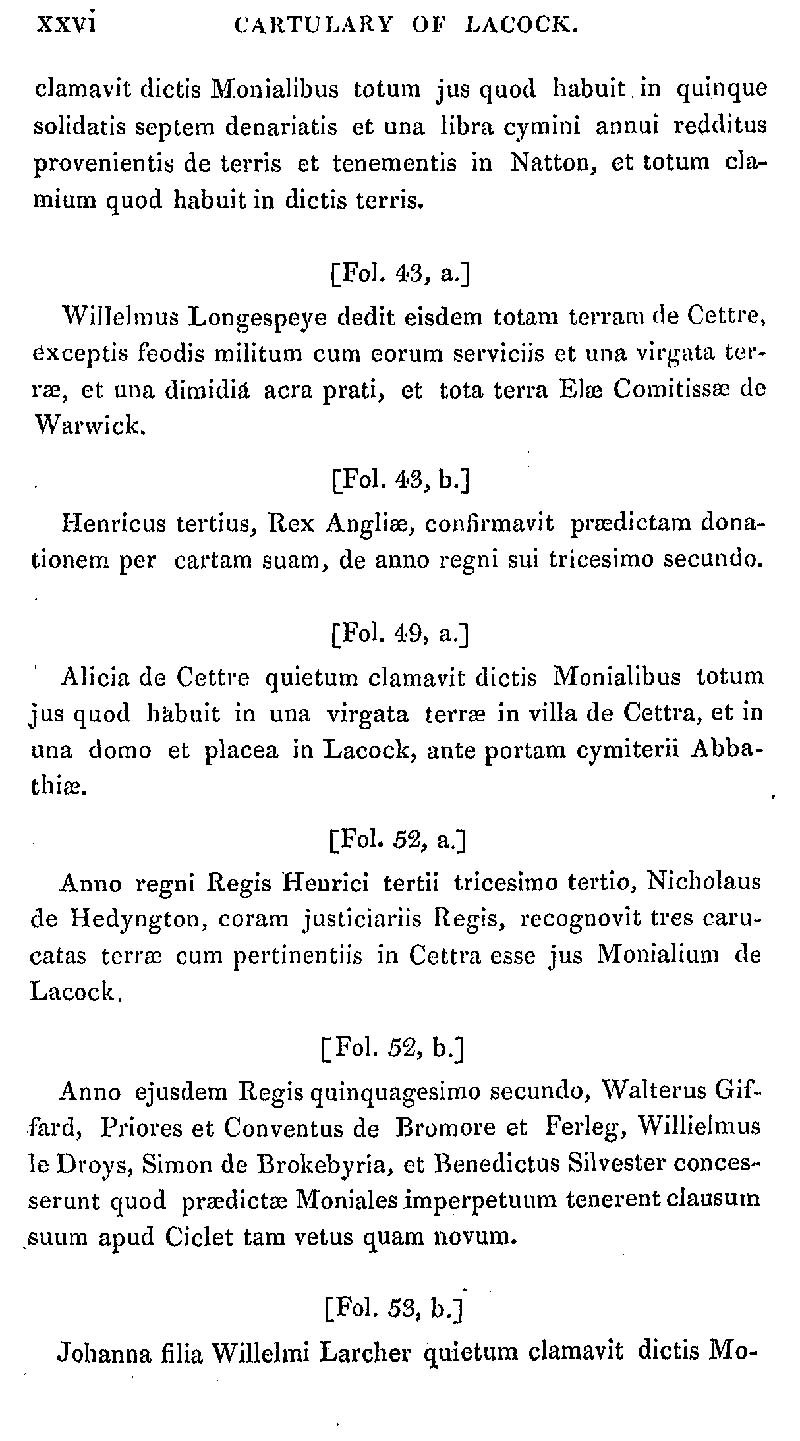 xxvi CARTULARY OF LACOCK.

clamavit dictis Monialibus totum jus quod habuit in quinque solidatis septem denariatis et una libra cymini annui redditus provenientis de terris et tenementis in Natton, et totum clamium quod habuit in dictis terris.

[Fol. 43, a.]

Willelmus Longespeye dedit eisdem totam terram de Cettre, exceptis feodis militum cum eorum serviciis et una virgata terræ, et una dimidiâ acra prati, et tota terra Elæ Comitissæ de Warwick.

[Fol. 43, b.]

Henricus tertius, Rex Angliæ, confirmavit prædictam donationem per cartam suam, de anno regni sui tricesimo secundo.

[Fol. 49, a.]

Alicia de Cettre quietum clamavit dictis Monialibus totum jus quod habuit in una virgata terræ in villa de Cettra, et in una domo et placea in Lacock, ante portam cymiterii Abbathiæ.

[Fol. 52, a.]

Anno regni Regis Henrici tertii tricesimo tertio, Nicholaus de Hedyngton, coram justiciariis Regis, recognovit tres carucatas terræ cum pertinentiis in Cettra esse jus Monialium de Lacock.

[Fol. 52, b.]

Anno ejusdem Regis quinquagesimo secundo, Walterus Giffard, Priores et Conventus de Bromore et Ferleg, Willielmus le Droys, Simon de Brokebyria, et Benedictus Silvester concesserunt quod prædictæ Moniales imperpetuum tenerent clausum suum apud Ciclet tam vetus quam novum.

[Fol. 53, b.]

Johanna filia Willelmi Larcher quietum clamavit dictis Mo-